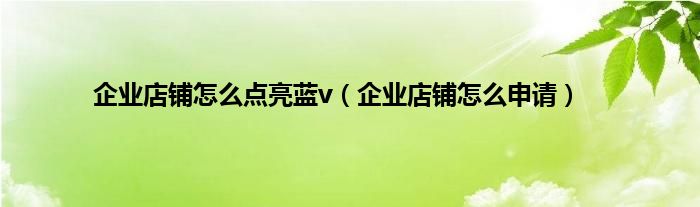 企业店铺怎么点亮蓝v（企业店铺怎么申请）